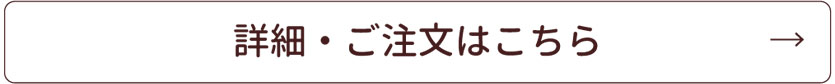 詳細・ご注文はこちら →